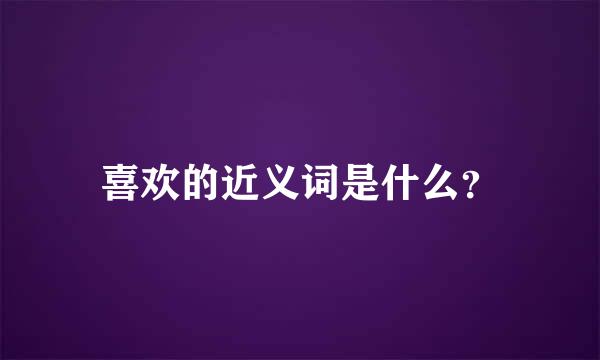 喜欢的近义词是什么?